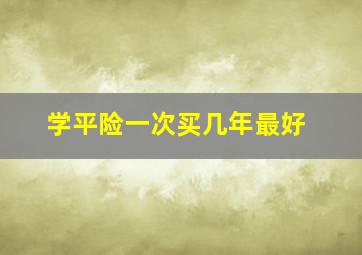 学平险一次买几年最好